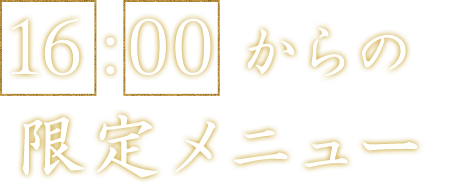 16:00 からの
限定メニュー